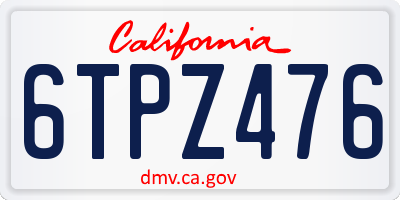 California

6TPZ476

dmv.ca.gov